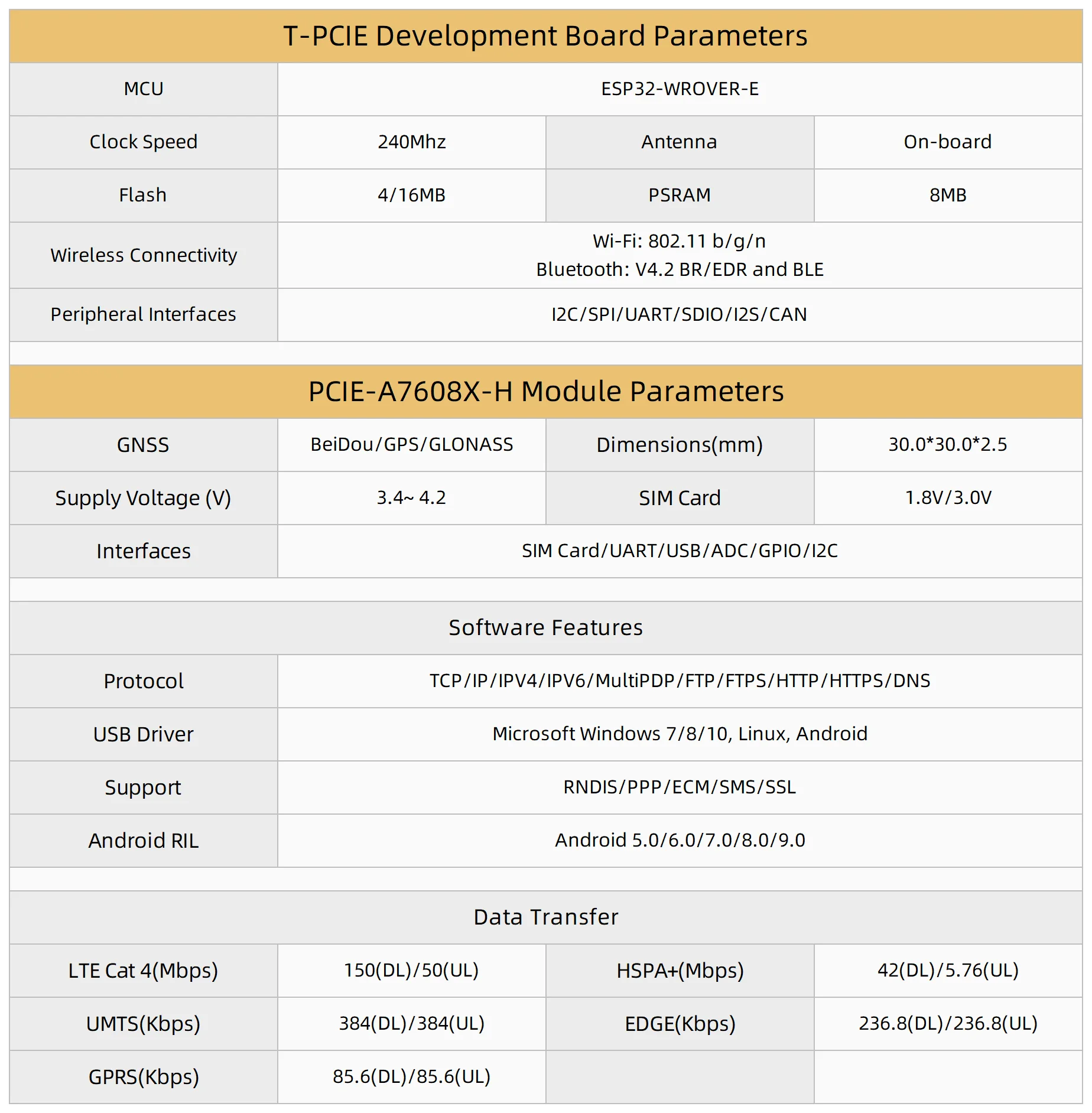 T-PCIE Development Board Parameters

| MCU | ESP32-WROVER-E | | |
|---|---|---|---|
| Clock Speed | 240Mhz | Antenna | On-board |
| Flash | 4/16MB | PSRAM | 8MB |
| Wireless Connectivity | Wi-Fi: 802.11 b/g/n Bluetooth: V4.2 BR/EDR and BLE | | |
| Peripheral Interfaces | I2C/SPI/UART/SDIO/I2S/CAN | | |

PCIE-A7608X-H Module Parameters

| GNSS | BeiDou/GPS/GLONASS | Dimensions(mm) | 30.0*30.0*2.5 |
|---|---|---|---|
| Supply Voltage (V) | 3.4~ 4.2 | SIM Card | 1.8V/3.0V |
| Interfaces | SIM Card/UART/USB/ADC/GPIO/I2C | | |

Software Features

| Protocol | TCP/IP/IPV4/IPV6/MultiPDP/FTP/FTPS/HTTP/HTTPS/DNS |
|---|---|
| USB Driver | Microsoft Windows 7/8/10, Linux, Android |
| Support | RNDIS/PPP/ECM/SMS/SSL |
| Android RIL | Android 5.0/6.0/7.0/8.0/9.0 |

Data Transfer

| LTE Cat 4(Mbps) | 150(DL)/50(UL) | HSPA+(Mbps) | 42(DL)/5.76(UL) |
|---|---|---|---|
| UMTS(Kbps) | 384(DL)/384(UL) | EDGE(Kbps) | 236.8(DL)/236.8(UL) |
| GPRS(Kbps) | 85.6(DL)/85.6(UL) | | |